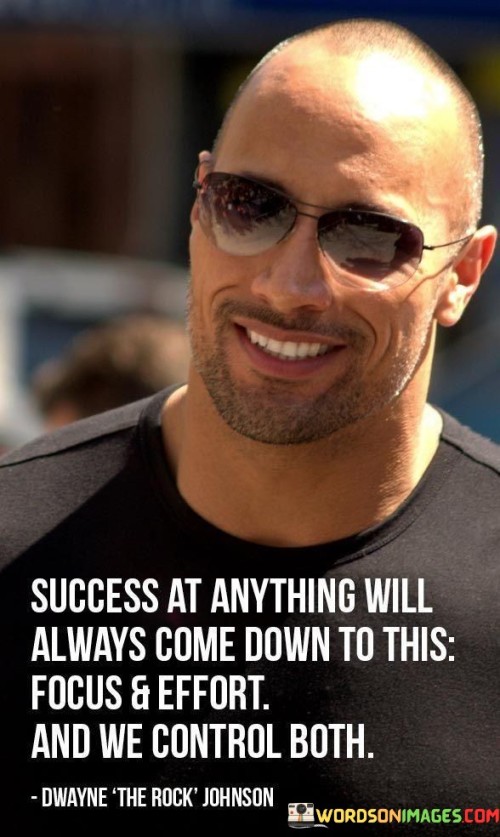 SUCCESS AT ANYTHING WILL ALWAYS COME DOWN TO THIS: FOCUS & EFFORT. AND WE CONTROL BOTH.

- DWAYNE 'THE ROCK' JOHNSON

WORDSONIMAGES.COM